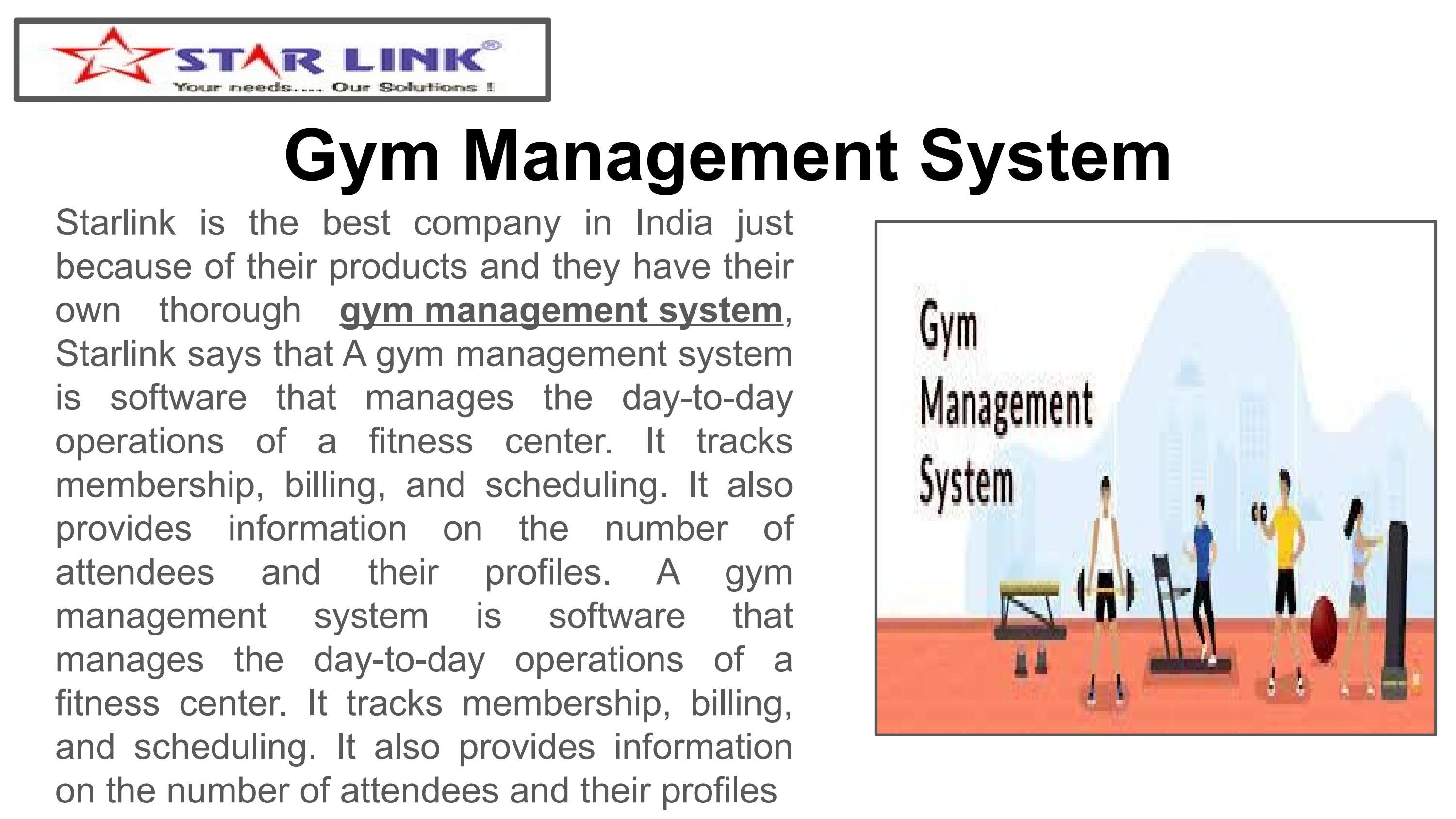 STAR LINK®
Your needs..... Our Solutions !

Gym Management System

Starlink is the best company in India just because of their products and they have their own thorough gym management system, Starlink says that A gym management system is software that manages the day-to-day operations of a fitness center. It tracks membership, billing, and scheduling. It also provides information on the number of attendees and their profiles. A gym management system is software that manages the day-to-day operations of a fitness center. It tracks membership, billing, and scheduling. It also provides information on the number of attendees and their profiles

Gym Management System